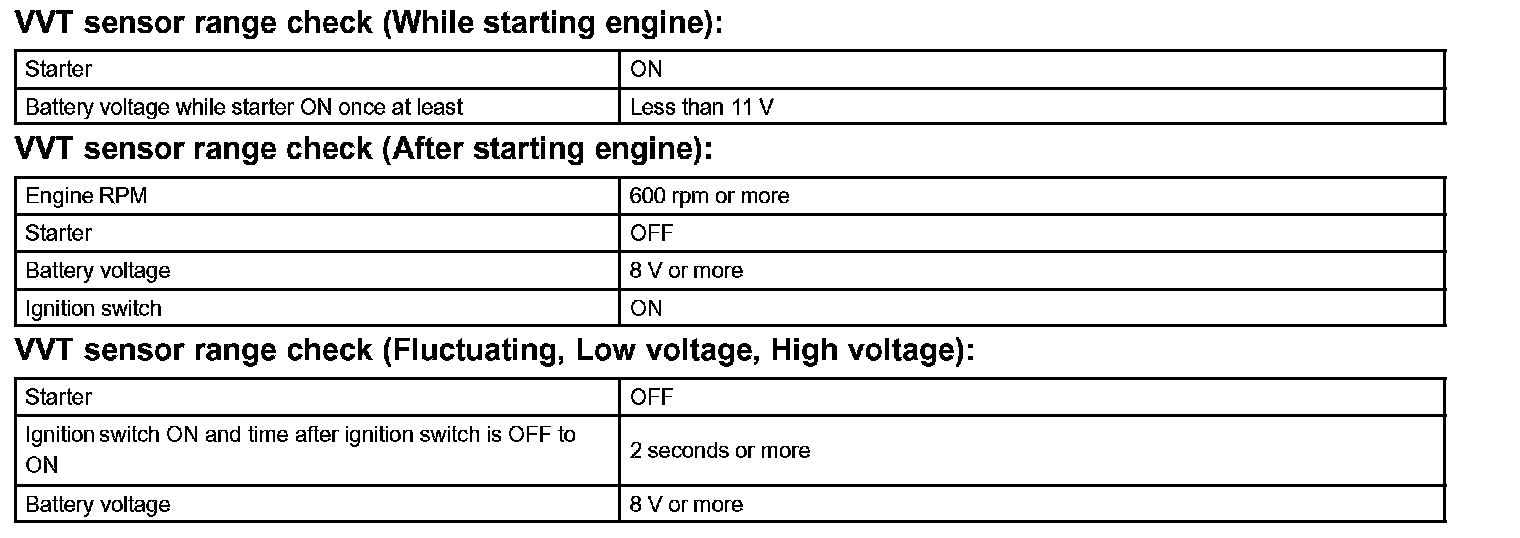 VVT sensor range check (While starting engine):

| Starter | ON |
|---|---|
| Battery voltage while starter ON once at least | Less than 11 V |

VVT sensor range check (After starting engine):

| Engine RPM | 600 rpm or more |
|---|---|
| Starter | OFF |
| Battery voltage | 8 V or more |
| Ignition switch | ON |

VVT sensor range check (Fluctuating, Low voltage, High voltage):

| Starter | OFF |
|---|---|
| Ignition switch ON and time after ignition switch is OFF to ON | 2 seconds or more |
| Battery voltage | 8 V or more |